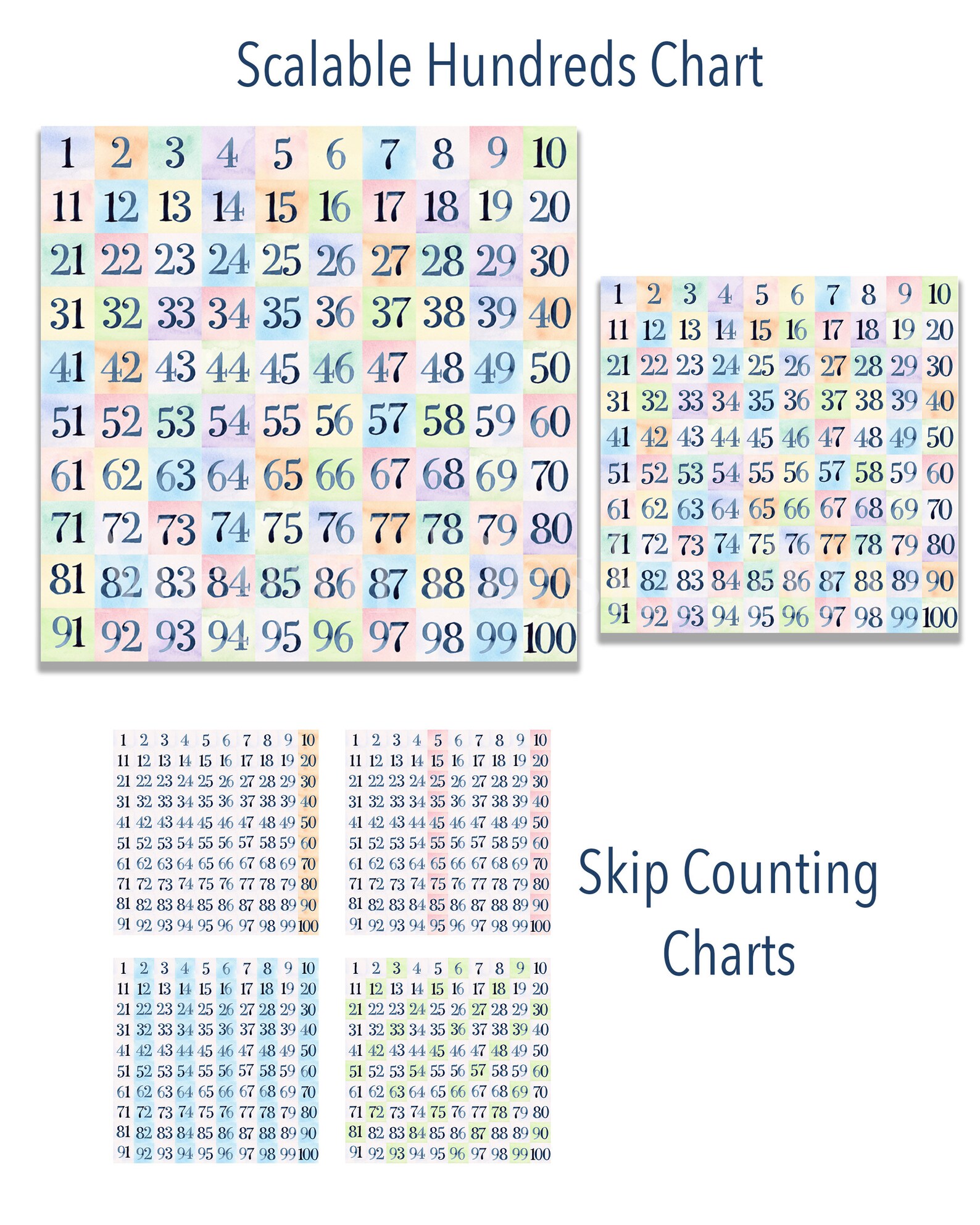 Scalable Hundreds Chart

| 1 | 2 | 3 | 4 | 5 | 6 | 7 | 8 | 9 | 10 |
|---|---|---|---|---|---|---|---|---|---|
| 11 | 12 | 13 | 14 | 15 | 16 | 17 | 18 | 19 | 20 |
| 21 | 22 | 23 | 24 | 25 | 26 | 27 | 28 | 29 | 30 |
| 31 | 32 | 33 | 34 | 35 | 36 | 37 | 38 | 39 | 40 |
| 41 | 42 | 43 | 44 | 45 | 46 | 47 | 48 | 49 | 50 |
| 51 | 52 | 53 | 54 | 55 | 56 | 57 | 58 | 59 | 60 |
| 61 | 62 | 63 | 64 | 65 | 66 | 67 | 68 | 69 | 70 |
| 71 | 72 | 73 | 74 | 75 | 76 | 77 | 78 | 79 | 80 |
| 81 | 82 | 83 | 84 | 85 | 86 | 87 | 88 | 89 | 90 |
| 91 | 92 | 93 | 94 | 95 | 96 | 97 | 98 | 99 | 100 |

| 1 | 2 | 3 | 4 | 5 | 6 | 7 | 8 | 9 | 10 |
|---|---|---|---|---|---|---|---|---|---|
| 11 | 12 | 13 | 14 | 15 | 16 | 17 | 18 | 19 | 20 |
| 21 | 22 | 23 | 24 | 25 | 26 | 27 | 28 | 29 | 30 |
| 31 | 32 | 33 | 34 | 35 | 36 | 37 | 38 | 39 | 40 |
| 41 | 42 | 43 | 44 | 45 | 46 | 47 | 48 | 49 | 50 |
| 51 | 52 | 53 | 54 | 55 | 56 | 57 | 58 | 59 | 60 |
| 61 | 62 | 63 | 64 | 65 | 66 | 67 | 68 | 69 | 70 |
| 71 | 72 | 73 | 74 | 75 | 76 | 77 | 78 | 79 | 80 |
| 81 | 82 | 83 | 84 | 85 | 86 | 87 | 88 | 89 | 90 |
| 91 | 92 | 93 | 94 | 95 | 96 | 97 | 98 | 99 | 100 |

| 1 | 2 | 3 | 4 | 5 | 6 | 7 | 8 | 9 | 10 |
|---|---|---|---|---|---|---|---|---|---|
| 11 | 12 | 13 | 14 | 15 | 16 | 17 | 18 | 19 | 20 |
| 21 | 22 | 23 | 24 | 25 | 26 | 27 | 28 | 29 | 30 |
| 31 | 32 | 33 | 34 | 35 | 36 | 37 | 38 | 39 | 40 |
| 41 | 42 | 43 | 44 | 45 | 46 | 47 | 48 | 49 | 50 |
| 51 | 52 | 53 | 54 | 55 | 56 | 57 | 58 | 59 | 60 |
| 61 | 62 | 63 | 64 | 65 | 66 | 67 | 68 | 69 | 70 |
| 71 | 72 | 73 | 74 | 75 | 76 | 77 | 78 | 79 | 80 |
| 81 | 82 | 83 | 84 | 85 | 86 | 87 | 88 | 89 | 90 |
| 91 | 92 | 93 | 94 | 95 | 96 | 97 | 98 | 99 | 100 |

| 1 | 2 | 3 | 4 | 5 | 6 | 7 | 8 | 9 | 10 |
|---|---|---|---|---|---|---|---|---|---|
| 11 | 12 | 13 | 14 | 15 | 16 | 17 | 18 | 19 | 20 |
| 21 | 22 | 23 | 24 | 25 | 26 | 27 | 28 | 29 | 30 |
| 31 | 32 | 33 | 34 | 35 | 36 | 37 | 38 | 39 | 40 |
| 41 | 42 | 43 | 44 | 45 | 46 | 47 | 48 | 49 | 50 |
| 51 | 52 | 53 | 54 | 55 | 56 | 57 | 58 | 59 | 60 |
| 61 | 62 | 63 | 64 | 65 | 66 | 67 | 68 | 69 | 70 |
| 71 | 72 | 73 | 74 | 75 | 76 | 77 | 78 | 79 | 80 |
| 81 | 82 | 83 | 84 | 85 | 86 | 87 | 88 | 89 | 90 |
| 91 | 92 | 93 | 94 | 95 | 96 | 97 | 98 | 99 | 100 |

Skip Counting Charts

| 1 | 2 | 3 | 4 | 5 | 6 | 7 | 8 | 9 | 10 |
|---|---|---|---|---|---|---|---|---|---|
| 11 | 12 | 13 | 14 | 15 | 16 | 17 | 18 | 19 | 20 |
| 21 | 22 | 23 | 24 | 25 | 26 | 27 | 28 | 29 | 30 |
| 31 | 32 | 33 | 34 | 35 | 36 | 37 | 38 | 39 | 40 |
| 41 | 42 | 43 | 44 | 45 | 46 | 47 | 48 | 49 | 50 |
| 51 | 52 | 53 | 54 | 55 | 56 | 57 | 58 | 59 | 60 |
| 61 | 62 | 63 | 64 | 65 | 66 | 67 | 68 | 69 | 70 |
| 71 | 72 | 73 | 74 | 75 | 76 | 77 | 78 | 79 | 80 |
| 81 | 82 | 83 | 84 | 85 | 86 | 87 | 88 | 89 | 90 |
| 91 | 92 | 93 | 94 | 95 | 96 | 97 | 98 | 99 | 100 |

| 1 | 2 | 3 | 4 | 5 | 6 | 7 | 8 | 9 | 10 |
|---|---|---|---|---|---|---|---|---|---|
| 11 | 12 | 13 | 14 | 15 | 16 | 17 | 18 | 19 | 20 |
| 21 | 22 | 23 | 24 | 25 | 26 | 27 | 28 | 29 | 30 |
| 31 | 32 | 33 | 34 | 35 | 36 | 37 | 38 | 39 | 40 |
| 41 | 42 | 43 | 44 | 45 | 46 | 47 | 48 | 49 | 50 |
| 51 | 52 | 53 | 54 | 55 | 56 | 57 | 58 | 59 | 60 |
| 61 | 62 | 63 | 64 | 65 | 66 | 67 | 68 | 69 | 70 |
| 71 | 72 | 73 | 74 | 75 | 76 | 77 | 78 | 79 | 80 |
| 81 | 82 | 83 | 84 | 85 | 86 | 87 | 88 | 89 | 90 |
| 91 | 92 | 93 | 94 | 95 | 96 | 97 | 98 | 99 | 100 |